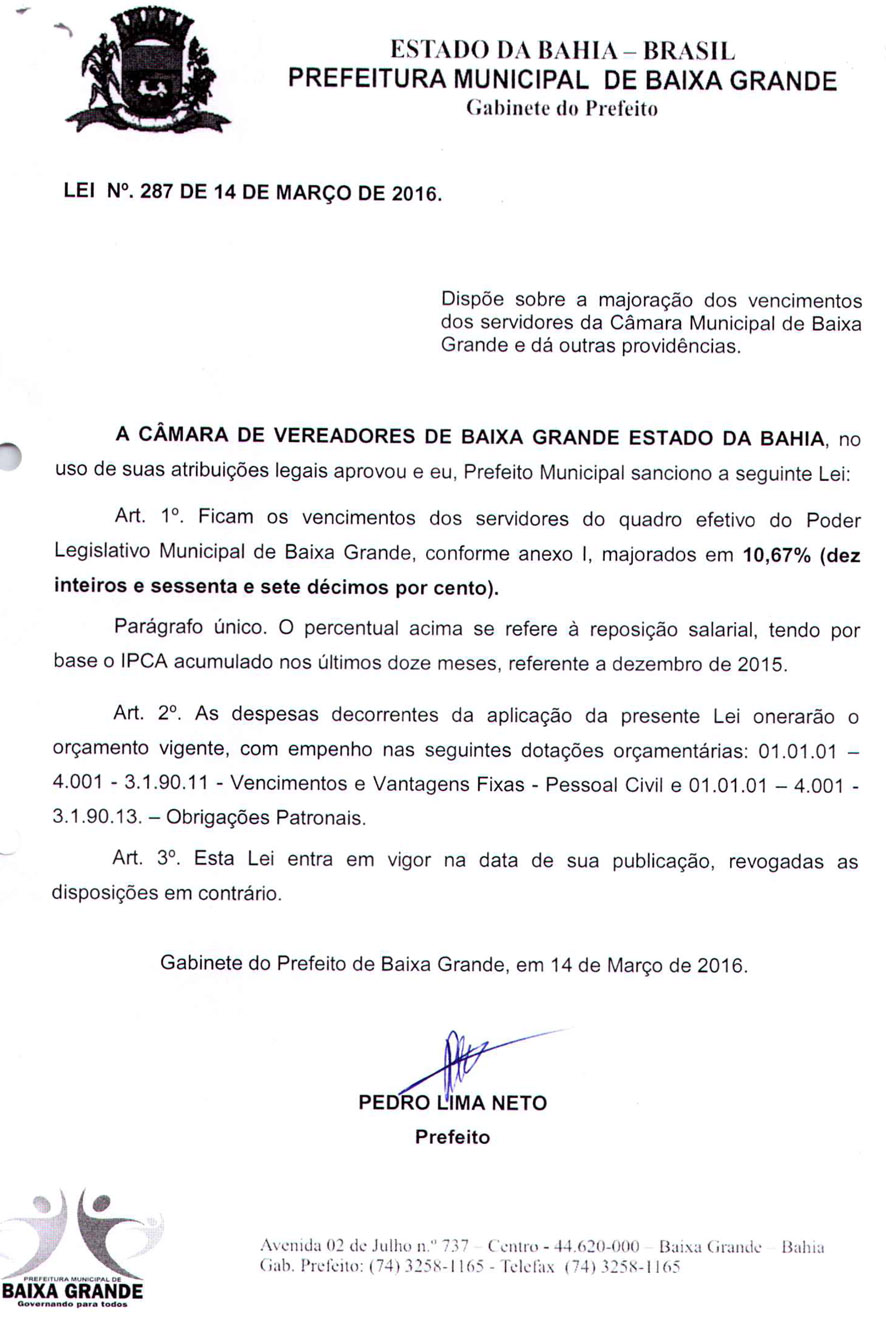 ESTADO DA BAHIA – BRASIL
PREFEITURA MUNICIPAL DE BAIXA GRANDE
Gabinete do Prefeito

LEI Nº. 287 DE 14 DE MARÇO DE 2016.

Dispõe sobre a majoração dos vencimentos dos servidores da Câmara Municipal de Baixa Grande e dá outras providências.

A CÂMARA DE VEREADORES DE BAIXA GRANDE ESTADO DA BAHIA, no uso de suas atribuições legais aprovou e eu, Prefeito Municipal sanciono a seguinte Lei:

Art. 1º. Ficam os vencimentos dos servidores do quadro efetivo do Poder Legislativo Municipal de Baixa Grande, conforme anexo I, majorados em 10,67% (dez inteiros e sessenta e sete décimos por cento).

Parágrafo único. O percentual acima se refere à reposição salarial, tendo por base o IPCA acumulado nos últimos doze meses, referente a dezembro de 2015.

Art. 2º. As despesas decorrentes da aplicação da presente Lei onerarão o orçamento vigente, com empenho nas seguintes dotações orçamentárias: 01.01.01 – 4.001 - 3.1.90.11 - Vencimentos e Vantagens Fixas - Pessoal Civil e 01.01.01 – 4.001 - 3.1.90.13. – Obrigações Patronais.

Art. 3º. Esta Lei entra em vigor na data de sua publicação, revogadas as disposições em contrário.

Gabinete do Prefeito de Baixa Grande, em 14 de Março de 2016.

PEDRO LIMA NETO
Prefeito

PREFEITURA MUNICIPAL DE
BAIXA GRANDE
Governando para todos

Avenida 02 de Julho n.º 737 – Centro - 44.620-000 – Baixa Grande – Bahia
Gab. Prefeito: (74) 3258-1165 - Telefax (74) 3258-1165